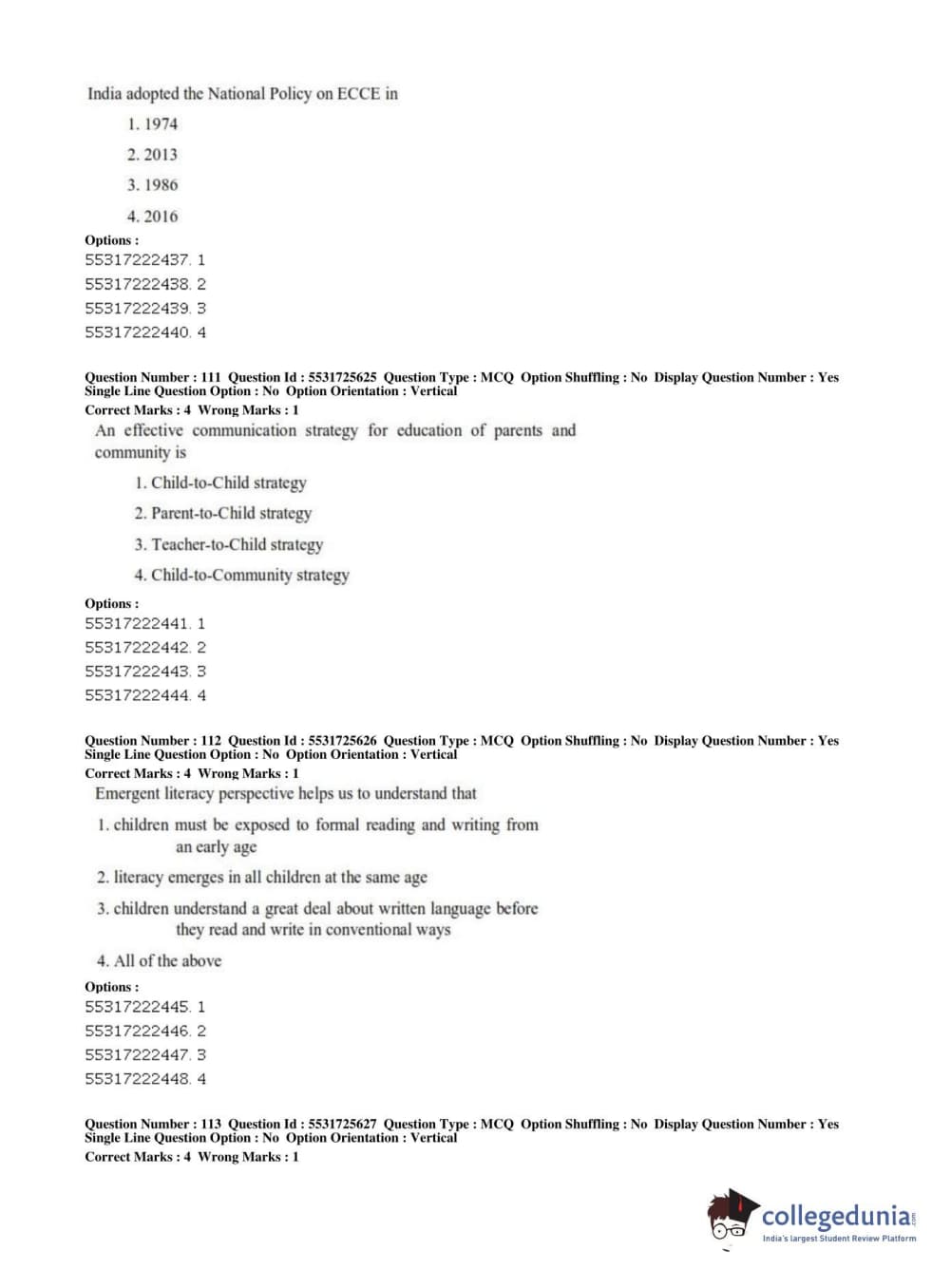 India adopted the National Policy on ECCE in

1. 1974

2. 2013

3. 1986

4. 2016

Options :
55317222437. 1
55317222438. 2
55317222439. 3
55317222440. 4

Question Number : 111 Question Id : 5531725625 Question Type : MCQ Option Shuffling : No Display Question Number : Yes Single Line Question Option : No Option Orientation : Vertical
Correct Marks : 4 Wrong Marks : 1

An effective communication strategy for education of parents and community is

1. Child-to-Child strategy

2. Parent-to-Child strategy

3. Teacher-to-Child strategy

4. Child-to-Community strategy

Options :
55317222441. 1
55317222442. 2
55317222443. 3
55317222444. 4

Question Number : 112 Question Id : 5531725626 Question Type : MCQ Option Shuffling : No Display Question Number : Yes Single Line Question Option : No Option Orientation : Vertical
Correct Marks : 4 Wrong Marks : 1

Emergent literacy perspective helps us to understand that

1. children must be exposed to formal reading and writing from an early age

2. literacy emerges in all children at the same age

3. children understand a great deal about written language before they read and write in conventional ways

4. All of the above

Options :
55317222445. 1
55317222446. 2
55317222447. 3
55317222448. 4

Question Number : 113 Question Id : 5531725627 Question Type : MCQ Option Shuffling : No Display Question Number : Yes Single Line Question Option : No Option Orientation : Vertical
Correct Marks : 4 Wrong Marks : 1

collegedunia.com
India's largest Student Review Platform